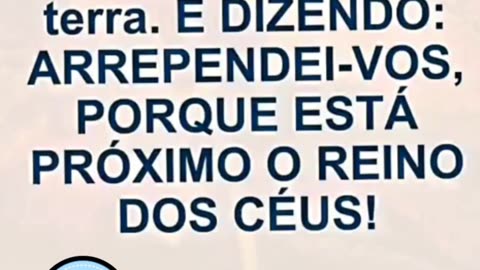 terra. E DIZENDO: ARREPENDEI-VOS, PORQUE ESTÁ PRÓXIMO O REINO DOS CÉUS!